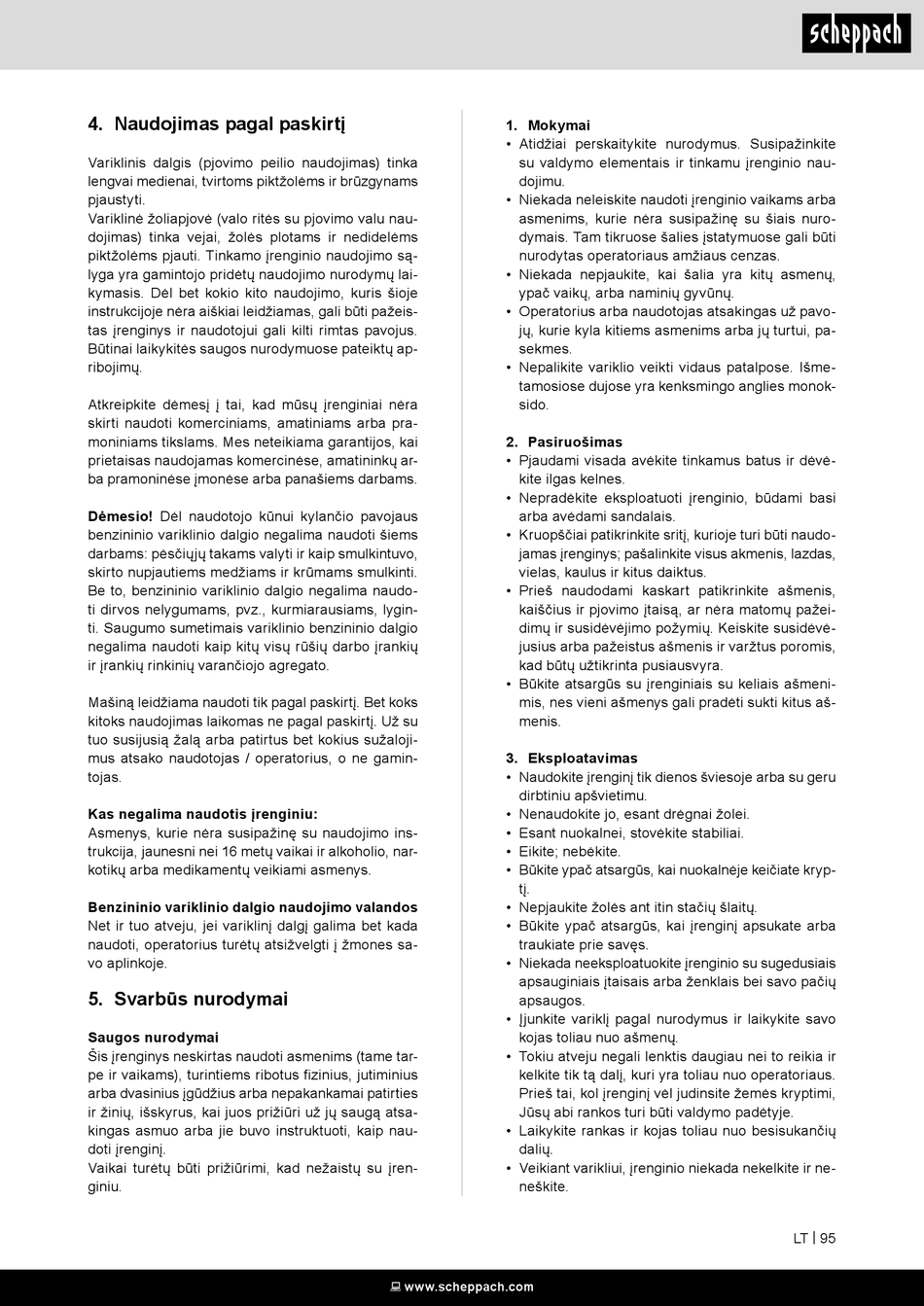 scheppach

4. Naudojimas pagal paskirtį

Variklinis dalgis (pjovimo peilio naudojimas) tinka lengvai medienai, tvirtoms piktžolėms ir brūzgynams pjaustyti.
Variklinė žoliapjovė (valo ritės su pjovimo valu naudojimas) tinka vejai, žolės plotams ir nedidelėms piktžolėms pjauti. Tinkamo įrenginio naudojimo sąlyga yra gamintojo pridėtų naudojimo nurodymų laikymasis. Dėl bet kokio kito naudojimo, kuris šioje instrukcijoje nėra aiškiai leidžiamas, gali būti pažeistas įrenginys ir naudotojui gali kilti rimtas pavojus. Būtinai laikykitės saugos nurodymuose pateiktų apribojimų.

Atkreipkite dėmesį į tai, kad mūsų įrenginiai nėra skirti naudoti komerciniams, amatiniams arba pramoniniams tikslams. Mes neteikiama garantijos, kai prietaisas naudojamas komercinėse, amatininkų arba pramoninėse įmonėse arba panašiems darbams.

Dėmesio! Dėl naudotojo kūnui kylančio pavojaus benzininio variklinio dalgio negalima naudoti šiems darbams: pėsčiųjų takams valyti ir kaip smulkintuvo, skirto nupjautiems medžiams ir krūmams smulkinti. Be to, benzininio variklinio dalgio negalima naudoti dirvos nelygumams, pvz., kurmiarausiams, lyginti. Saugumo sumetimais variklinio benzininio dalgio negalima naudoti kaip kitų visų rūšių darbo įrankių ir įrankių rinkinių varančiojo agregato.

Mašiną leidžiama naudoti tik pagal paskirtį. Bet koks kitoks naudojimas laikomas ne pagal paskirtį. Už su tuo susijusią žalą arba patirtus bet kokius sužalojimus atsako naudotojas / operatorius, o ne gamintojas.

Kas negalima naudotis įrenginiu:
Asmenys, kurie nėra susipažinę su naudojimo instrukcija, jaunesni nei 16 metų vaikai ir alkoholio, narkotikų arba medikamentų veikiami asmenys.

Benzininio variklinio dalgio naudojimo valandos
Net ir tuo atveju, jei variklinį dalgį galima bet kada naudoti, operatorius turėtų atsižvelgti į žmones savo aplinkoje.

5. Svarbūs nurodymai

Saugos nurodymai
Šis įrenginys neskirtas naudoti asmenims (tame tarpe ir vaikams), turintiems ribotus fizinius, jutiminius arba dvasinius įgūdžius arba nepakankamai patirties ir žinių, išskyrus, kai juos prižiūri už jų saugą atsakingas asmuo arba jie buvo instruktuoti, kaip naudoti įrenginį.
Vaikai turėtų būti prižiūrimi, kad nežaistų su įrenginiu.

1. Mokymai
• Atidžiai perskaitykite nurodymus. Susipažinkite su valdymo elementais ir tinkamu įrenginio naudojimu.
• Niekada neleiskite naudoti įrenginio vaikams arba asmenims, kurie nėra susipažinę su šiais nurodymais. Tam tikruose šalies įstatymuose gali būti nurodytas operatoriaus amžiaus cenzas.
• Niekada nepjaukite, kai šalia yra kitų asmenų, ypač vaikų, arba naminių gyvūnų.
• Operatorius arba naudotojas atsakingas už pavojų, kurie kyla kitiems asmenims arba jų turtui, pasekmes.
• Nepalikite variklio veikti vidaus patalpose. Išmetamosiose dujose yra kenksmingo anglies monoksido.

2. Pasiruošimas
• Pjaudami visada avėkite tinkamus batus ir dėvėkite ilgas kelnes.
• Nepradėkite eksploatuoti įrenginio, būdami basi arba avėdami sandalais.
• Kruopščiai patikrinkite sritį, kurioje turi būti naudojamas įrenginys; pašalinkite visus akmenis, lazdas, vielas, kaulus ir kitus daiktus.
• Prieš naudodami kaskart patikrinkite ašmenis, kaiščius ir pjovimo įtaisą, ar nėra matomų pažeidimų ir susidėvėjimo požymių. Keiskite susidėvėjusius arba pažeistus ašmenis ir varžtus poromis, kad būtų užtikrinta pusiausvyra.
• Būkite atsargūs su įrenginiais su keliais ašmenimis, nes vieni ašmenys gali pradėti sukti kitus ašmenis.

3. Eksploatavimas
• Naudokite įrenginį tik dienos šviesoje arba su geru dirbtiniu apšvietimu.
• Nenaudokite jo, esant drėgnai žolei.
• Esant nuokalnei, stovėkite stabiliai.
• Eikite; nebėkite.
• Būkite ypač atsargūs, kai nuokalnėje keičiate kryptį.
• Nepjaukite žolės ant itin stačių šlaitų.
• Būkite ypač atsargūs, kai įrenginį apsukate arba traukiate prie savęs.
• Niekada neeksploatuokite įrenginio su sugedusiais apsauginiais įtaisais arba ženklais bei savo pačių apsaugos.
• Įjunkite variklį pagal nurodymus ir laikykite savo kojas toliau nuo ašmenų.
• Tokiu atveju negali lenktis daugiau nei to reikia ir kelkite tik tą dalį, kuri yra toliau nuo operatoriaus. Prieš tai, kol įrenginį vėl judinsite žemės kryptimi, Jūsų abi rankos turi būti valdymo padėtyje.
• Laikykite rankas ir kojas toliau nuo besisukančių dalių.
• Veikiant varikliui, įrenginio niekada nekelkite ir neneškite.

LT | 95

www.scheppach.com